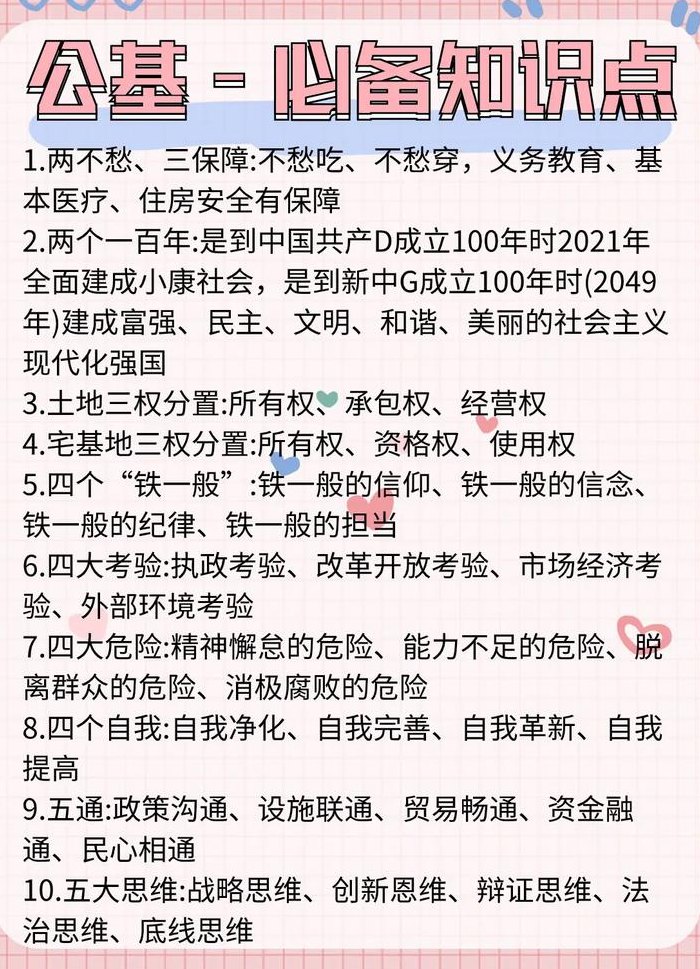 公基 - 必备知识点

1.两不愁、三保障:不愁吃、不愁穿，义务教育、基本医疗、住房安全有保障

2.两个一百年:是到中国共产D成立100年时2021年全面建成小康社会，是到新中G成立100年时(2049年)建成富强、民主、文明、和谐、美丽的社会主义现代化强国

3.土地三权分置:所有权、承包权、经营权

4.宅基地三权分置:所有权、资格权、使用权

5.四个“铁一般”:铁一般的信仰、铁一般的信念、铁一般的纪律、铁一般的担当

6.四大考验:执政考验、改革开放考验、市场经济考验、外部环境考验

7.四大危险:精神懈怠的危险、能力不足的危险、脱离群众的危险、消极腐败的危险

8.四个自我:自我净化、自我完善、自我革新、自我提高

9.五通:政策沟通、设施联通、贸易畅通、资金融通、民心相通

10.五大思维:战略思维、创新恩维、辩证思维、法治思维、底线思维